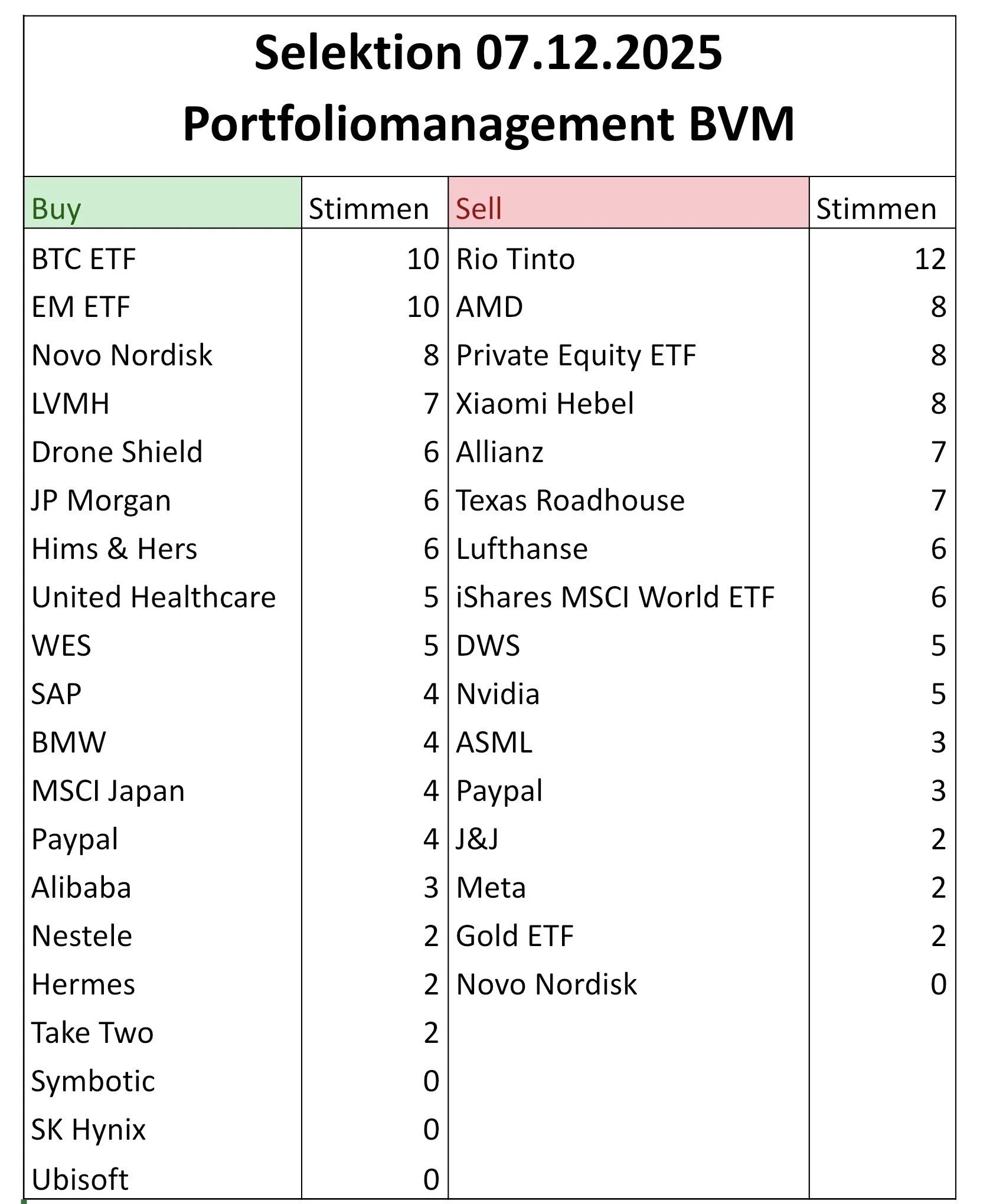 Selektion 07.12.2025
Portfoliomanagement BVM

| Buy | Stimmen | Sell | Stimmen |
|---|---|---|---|
| BTC ETF | 10 | Rio Tinto | 12 |
| EM ETF | 10 | AMD | 8 |
| Novo Nordisk | 8 | Private Equity ETF | 8 |
| LVMH | 7 | Xiaomi Hebel | 8 |
| Drone Shield | 6 | Allianz | 7 |
| JP Morgan | 6 | Texas Roadhouse | 7 |
| Hims & Hers | 6 | Lufthanse | 6 |
| United Healthcare | 5 | iShares MSCI World ETF | 6 |
| WES | 5 | DWS | 5 |
| SAP | 4 | Nvidia | 5 |
| BMW | 4 | ASML | 3 |
| MSCI Japan | 4 | Paypal | 3 |
| Paypal | 4 | J&J | 2 |
| Alibaba | 3 | Meta | 2 |
| Nestele | 2 | Gold ETF | 2 |
| Hermes | 2 | Novo Nordisk | 0 |
| Take Two | 2 | | |
| Symbotic | 0 | | |
| SK Hynix | 0 | | |
| Ubisoft | 0 | | |